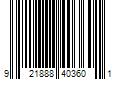 9 21888 40360 1